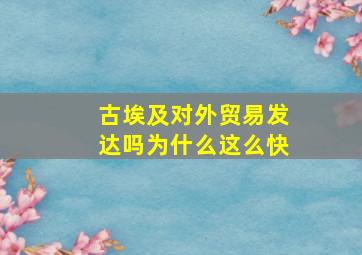 古埃及对外贸易发达吗为什么这么快